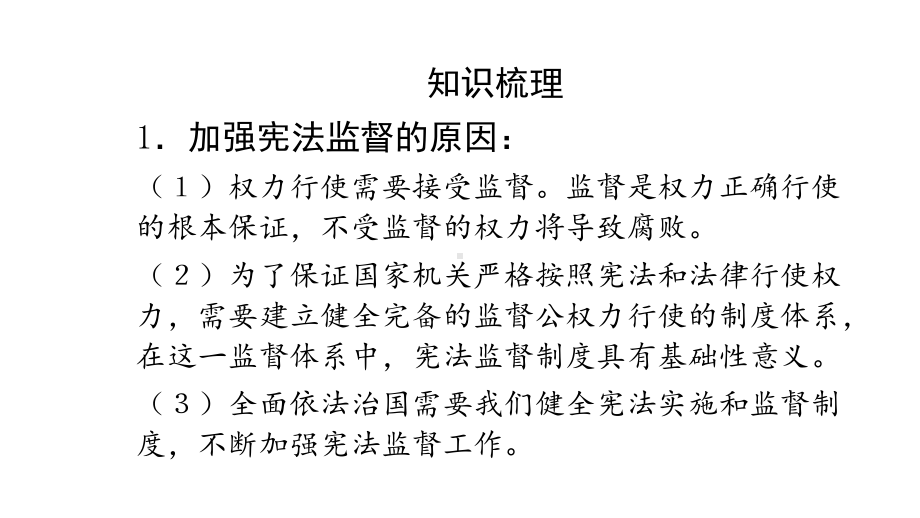 知识梳理

1．加强宪法监督的原因：

（1）权力行使需要接受监督。监督是权力正确行使的根本保证，不受监督的权力将导致腐败。

（2）为了保证国家机关严格按照宪法和法律行使权力，需要建立健全完备的监督公权力行使的制度体系，在这一监督体系中，宪法监督制度具有基础性意义。

（3）全面依法治国需要我们健全宪法实施和监督制度，不断加强宪法监督工作。